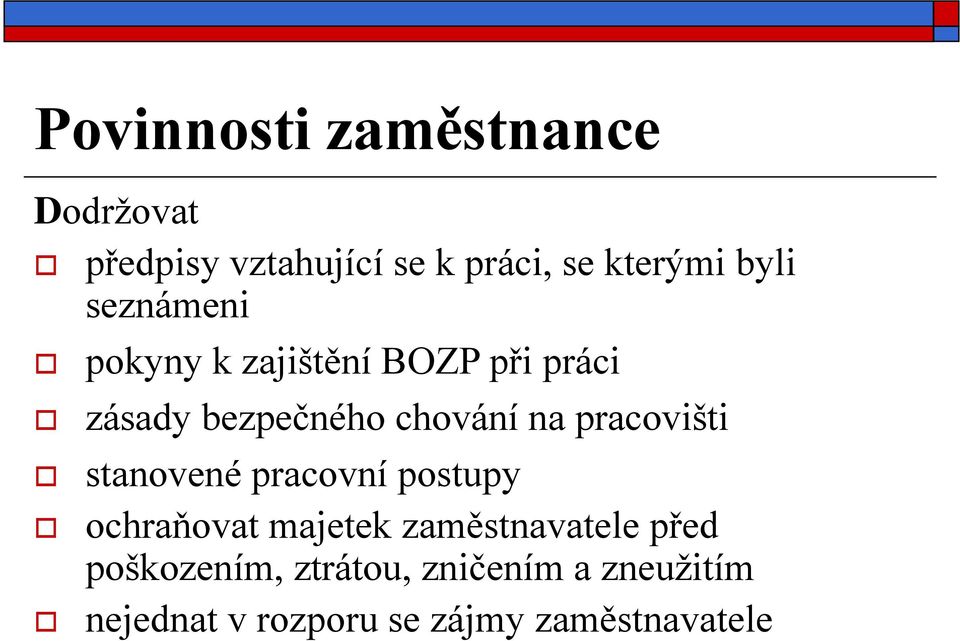 Povinnosti zaměstnance

Dodržovat

předpisy vztahující se k práci, se kterými byli seznámeni

pokyny k zajištění BOZP při práci

zásady bezpečného chování na pracovišti

stanovené pracovní postupy

ochraňovat majetek zaměstnavatele před poškozením, ztrátou, zničením a zneužitím

nejednat v rozporu se zájmy zaměstnavatele